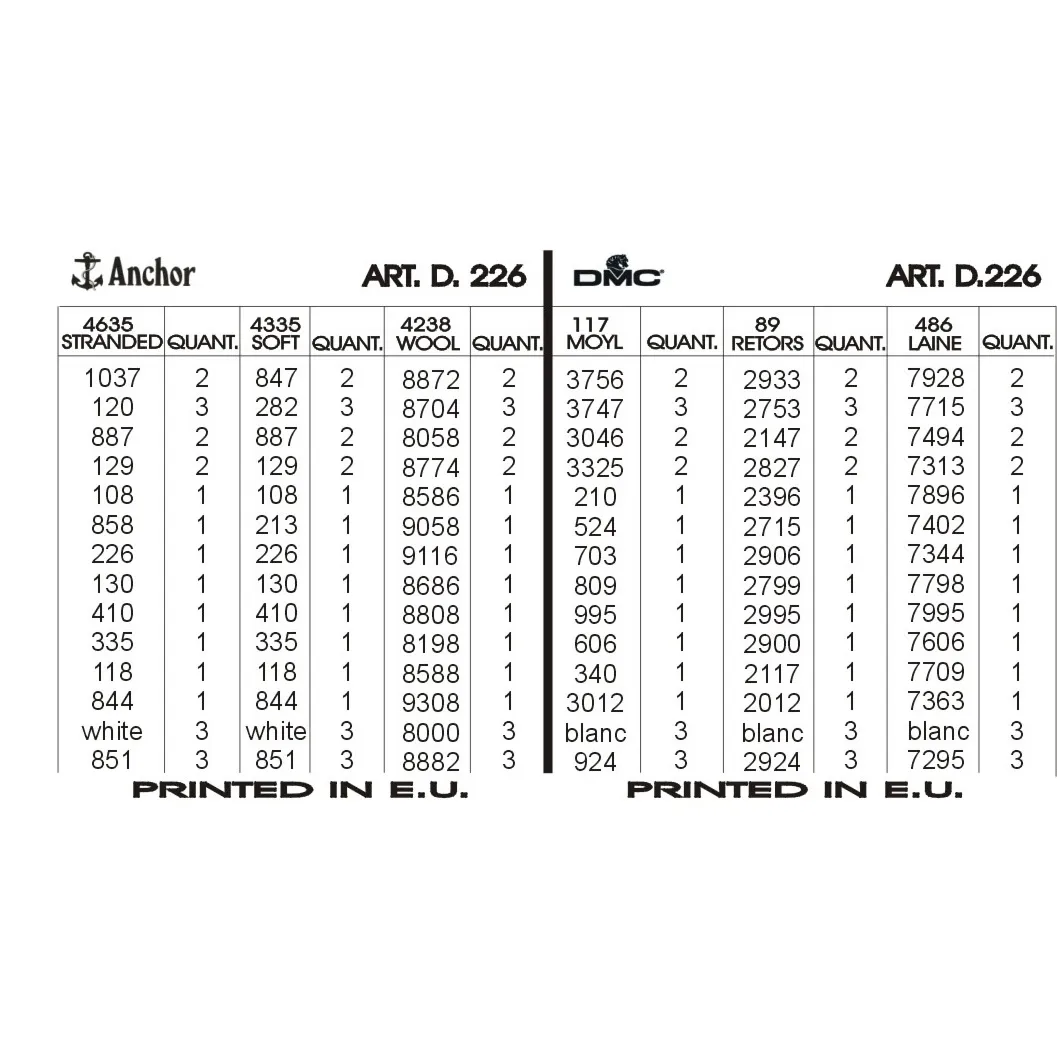 Anchor ART. D. 226

| 4635 STRANDED | QUANT. | 4335 SOFT | QUANT. | 4238 WOOL | QUANT. |
|---|---|---|---|---|---|
| 1037 | 2 | 847 | 2 | 8872 | 2 |
| 120 | 3 | 282 | 3 | 8704 | 3 |
| 887 | 2 | 887 | 2 | 8058 | 2 |
| 129 | 2 | 129 | 2 | 8774 | 2 |
| 108 | 1 | 108 | 1 | 8586 | 1 |
| 858 | 1 | 213 | 1 | 9058 | 1 |
| 226 | 1 | 226 | 1 | 9116 | 1 |
| 130 | 1 | 130 | 1 | 8686 | 1 |
| 410 | 1 | 410 | 1 | 8808 | 1 |
| 335 | 1 | 335 | 1 | 8198 | 1 |
| 118 | 1 | 118 | 1 | 8588 | 1 |
| 844 | 1 | 844 | 1 | 9308 | 1 |
| white | 3 | white | 3 | 8000 | 3 |
| 851 | 3 | 851 | 3 | 8882 | 3 |

PRINTED IN E.U.

DMC ART. D.226

| 117 MOYL | QUANT. | 89 RETORS | QUANT. | 486 LAINE | QUANT. |
|---|---|---|---|---|---|
| 3756 | 2 | 2933 | 2 | 7928 | 2 |
| 3747 | 3 | 2753 | 3 | 7715 | 3 |
| 3046 | 2 | 2147 | 2 | 7494 | 2 |
| 3325 | 2 | 2827 | 2 | 7313 | 2 |
| 210 | 1 | 2396 | 1 | 7896 | 1 |
| 524 | 1 | 2715 | 1 | 7402 | 1 |
| 703 | 1 | 2906 | 1 | 7344 | 1 |
| 809 | 1 | 2799 | 1 | 7798 | 1 |
| 995 | 1 | 2995 | 1 | 7995 | 1 |
| 606 | 1 | 2900 | 1 | 7606 | 1 |
| 340 | 1 | 2117 | 1 | 7709 | 1 |
| 3012 | 1 | 2012 | 1 | 7363 | 1 |
| blanc | 3 | blanc | 3 | blanc | 3 |
| 924 | 3 | 2924 | 3 | 7295 | 3 |

PRINTED IN E.U.